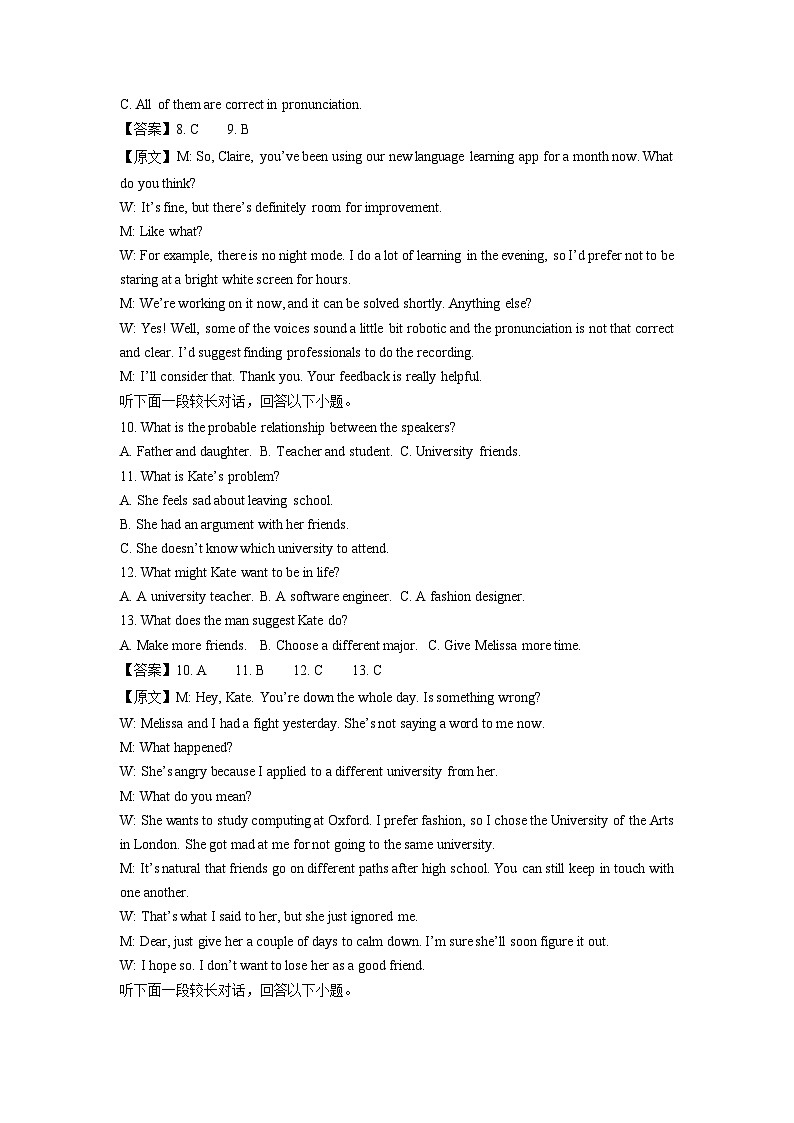 C. All of them are correct in pronunciation.

【答案】8. C 9. B

【原文】M: So, Claire, you've been using our new language learning app for a month now. What do you think?

W: It's fine, but there's definitely room for improvement.

M: Like what?

W: For example, there is no night mode. I do a lot of learning in the evening, so I'd prefer not to be staring at a bright white screen for hours.

M: We're working on it now, and it can be solved shortly. Anything else?

W: Yes! Well, some of the voices sound a little bit robotic and the pronunciation is not that correct and clear. I'd suggest finding professionals to do the recording.

M: I'll consider that. Thank you. Your feedback is really helpful.

听下面一段较长对话，回答以下小题。

10. What is the probable relationship between the speakers?

A. Father and daughter. B. Teacher and student. C. University friends.

11. What is Kate's problem?

A. She feels sad about leaving school.

B. She had an argument with her friends.

C. She doesn't know which university to attend.

12. What might Kate want to be in life?

A. A university teacher. B. A software engineer. C. A fashion designer.

13. What does the man suggest Kate do?

A. Make more friends. B. Choose a different major. C. Give Melissa more time.

【答案】10. A 11. B 12. C 13. C

【原文】M: Hey, Kate. You're down the whole day. Is something wrong?

W: Melissa and I had a fight yesterday. She's not saying a word to me now.

M: What happened?

W: She's angry because I applied to a different university from her.

M: What do you mean?

W: She wants to study computing at Oxford. I prefer fashion, so I chose the University of the Arts in London. She got mad at me for not going to the same university.

M: It's natural that friends go on different paths after high school. You can still keep in touch with one another.

W: That's what I said to her, but she just ignored me.

M: Dear, just give her a couple of days to calm down. I'm sure she'll soon figure it out.

W: I hope so. I don't want to lose her as a good friend.

听下面一段较长对话，回答以下小题。